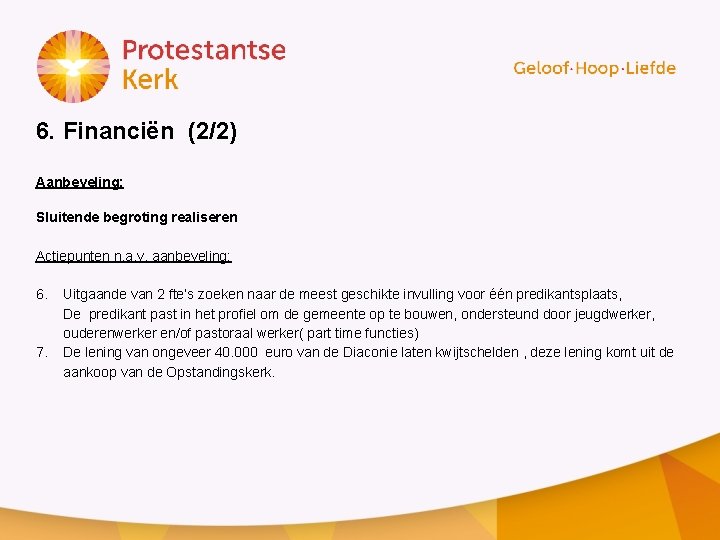 Protestantse Kerk

Geloof·Hoop·Liefde

6. Financiën (2/2)

Aanbeveling:

Sluitende begroting realiseren

Actiepunten n.a.v. aanbeveling:

6. Uitgaande van 2 fte's zoeken naar de meest geschikte invulling voor één predikantsplaats, De predikant past in het profiel om de gemeente op te bouwen, ondersteund door jeugdwerker, ouderenwerker en/of pastoraal werker( part time functies)
7. De lening van ongeveer 40.000 euro van de Diaconie laten kwijtschelden , deze lening komt uit de aankoop van de Opstandingskerk.